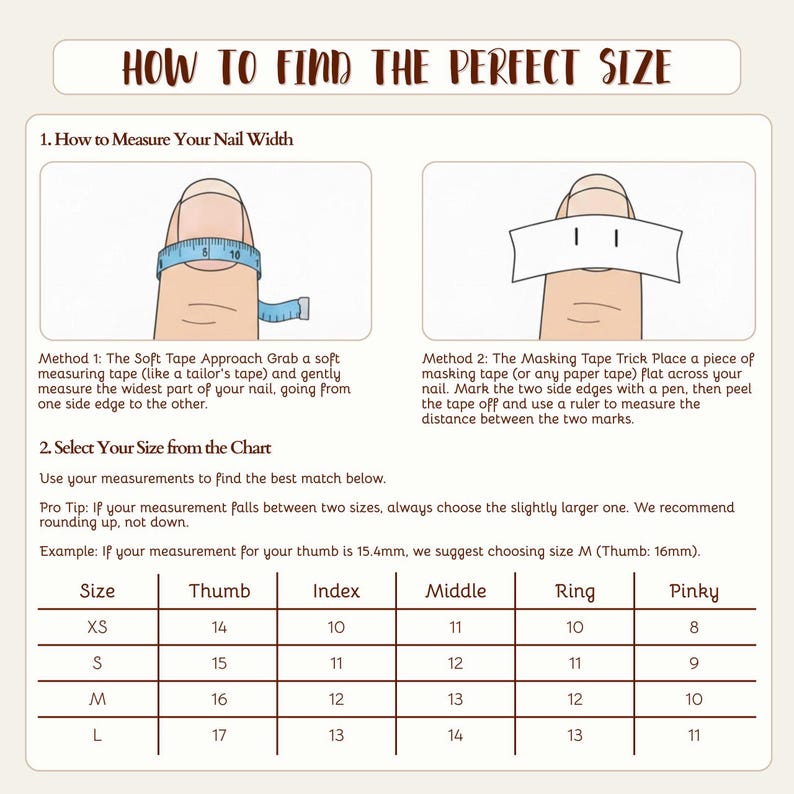 HOW TO FIND THE PERFECT SIZE

1. How to Measure Your Nail Width

8 10

Method 1: The Soft Tape Approach Grab a soft measuring tape (like a tailor's tape) and gently measure the widest part of your nail, going from one side edge to the other.

Method 2: The Masking Tape Trick Place a piece of masking tape (or any paper tape) flat across your nail. Mark the two side edges with a pen, then peel the tape off and use a ruler to measure the distance between the two marks.

2. Select Your Size from the Chart

Use your measurements to find the best match below.

Pro Tip: If your measurement falls between two sizes, always choose the slightly larger one. We recommend rounding up, not down.

Example: If your measurement for your thumb is 15.4mm, we suggest choosing size M (Thumb: 16mm).

| Size | Thumb | Index | Middle | Ring | Pinky |
|---|---|---|---|---|---|
| XS | 14 | 10 | 11 | 10 | 8 |
| S | 15 | 11 | 12 | 11 | 9 |
| M | 16 | 12 | 13 | 12 | 10 |
| L | 17 | 13 | 14 | 13 | 11 |